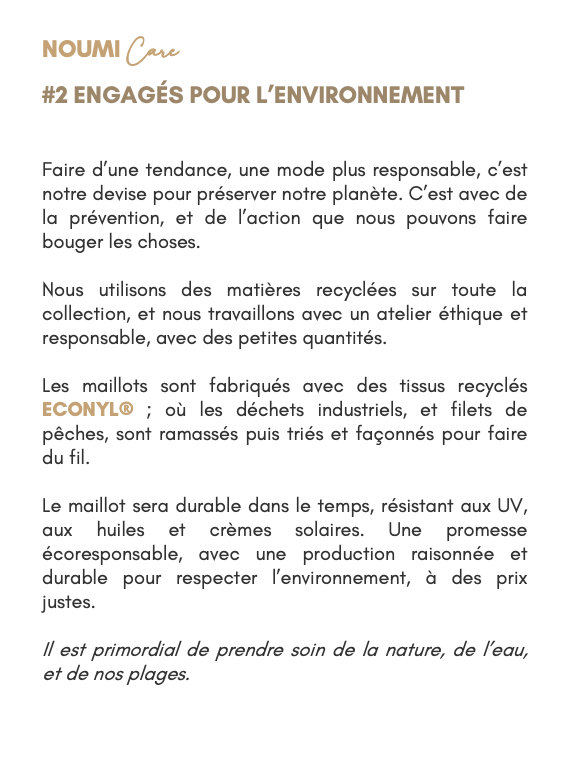 NOUMI Care

#2 ENGAGÉS POUR L'ENVIRONNEMENT

Faire d'une tendance, une mode plus responsable, c'est notre devise pour préserver notre planète. C'est avec de la prévention, et de l'action que nous pouvons faire bouger les choses.

Nous utilisons des matières recyclées sur toute la collection, et nous travaillons avec un atelier éthique et responsable, avec des petites quantités.

Les maillots sont fabriqués avec des tissus recyclés ECONYL® ; où les déchets industriels, et filets de pêches, sont ramassés puis triés et façonnés pour faire du fil.

Le maillot sera durable dans le temps, résistant aux UV, aux huiles et crèmes solaires. Une promesse écoresponsable, avec une production raisonnée et durable pour respecter l'environnement, à des prix justes.

Il est primordial de prendre soin de la nature, de l'eau, et de nos plages.